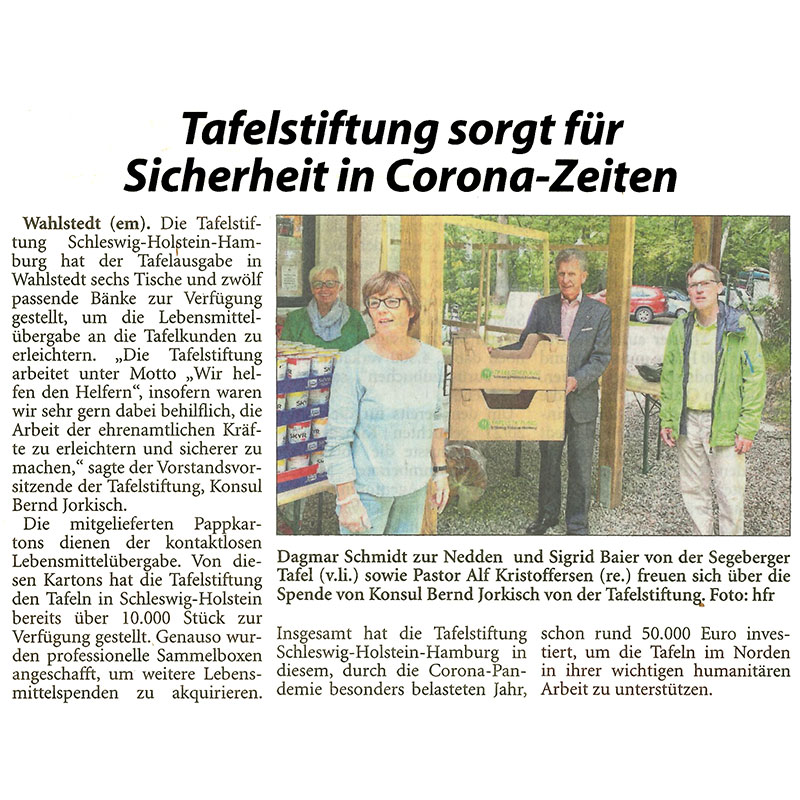 Tafelstiftung sorgt für Sicherheit in Corona-Zeiten

Wahlstedt (em). Die Tafelstiftung Schleswig-Holstein-Hamburg hat der Tafelausgabe in Wahlstedt sechs Tische und zwölf passende Bänke zur Verfügung gestellt, um die Lebensmittelübergabe an die Tafelkunden zu erleichtern. „Die Tafelstiftung arbeitet unter Motto „Wir helfen den Helfern“, insofern waren wir sehr gern dabei behilflich, die Arbeit der ehrenamtlichen Kräfte zu erleichtern und sicherer zu machen,“ sagte der Vorstandsvorsitzende der Tafelstiftung, Konsul Bernd Jorkisch.

Die mitgelieferten Pappkartons dienen der kontaktlosen Lebensmittelübergabe. Von diesen Kartons hat die Tafelstiftung den Tafeln in Schleswig-Holstein bereits über 10.000 Stück zur Verfügung gestellt. Genauso wurden professionelle Sammelboxen angeschafft, um weitere Lebensmittelspenden zu akquirieren.

Dagmar Schmidt zur Nedden und Sigrid Baier von der Segeberger Tafel (v.li.) sowie Pastor Alf Kristoffersen (re.) freuen sich über die Spende von Konsul Bernd Jorkisch von der Tafelstiftung. Foto: hfr

Insgesamt hat die Tafelstiftung Schleswig-Holstein-Hamburg in diesem, durch die Corona-Pandemie besonders belasteten Jahr, schon rund 50.000 Euro investiert, um die Tafeln im Norden in ihrer wichtigen humanitären Arbeit zu unterstützen.